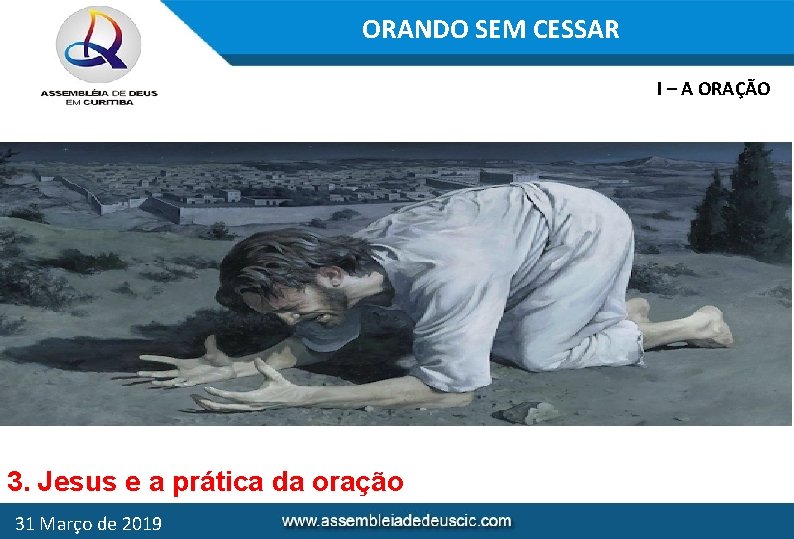 ASSEMBLÉIA DE DEUS EM CURITIBA

ORANDO SEM CESSAR

I – A ORAÇÃO

3. Jesus e a prática da oração

31 Março de 2019

www.assembleiadedeuscic.com